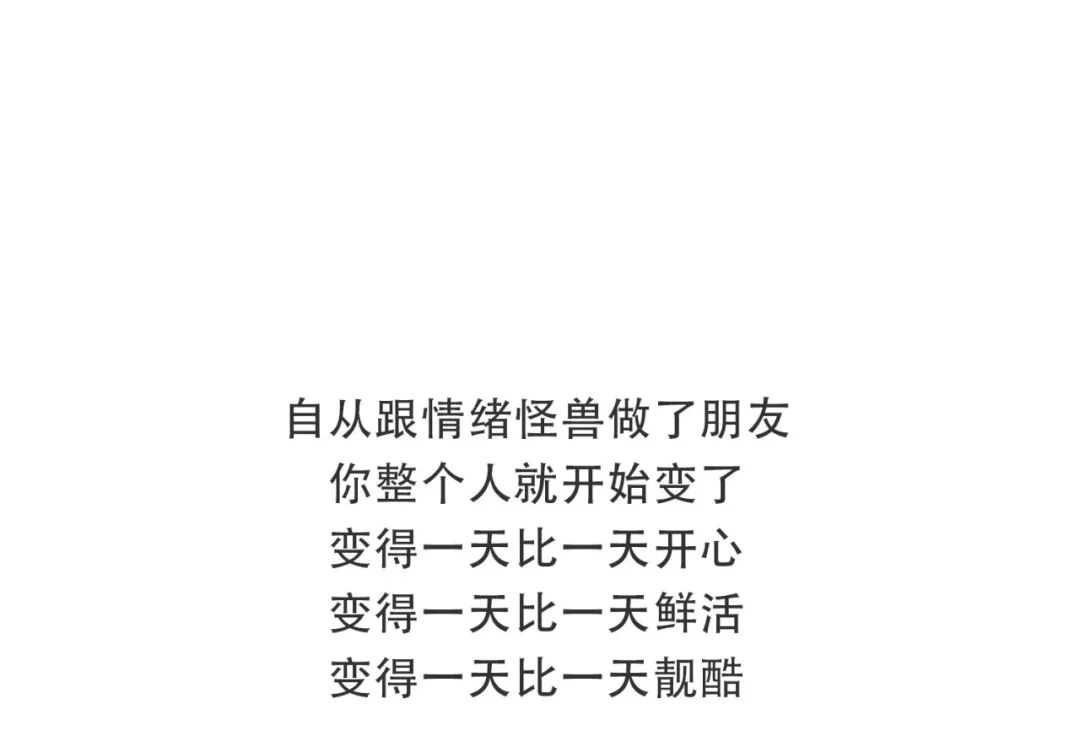 自从跟情绪怪兽做了朋友
你整个人就开始变了
变得一天比一天开心
变得一天比一天鲜活
变得一天比一天靓酷